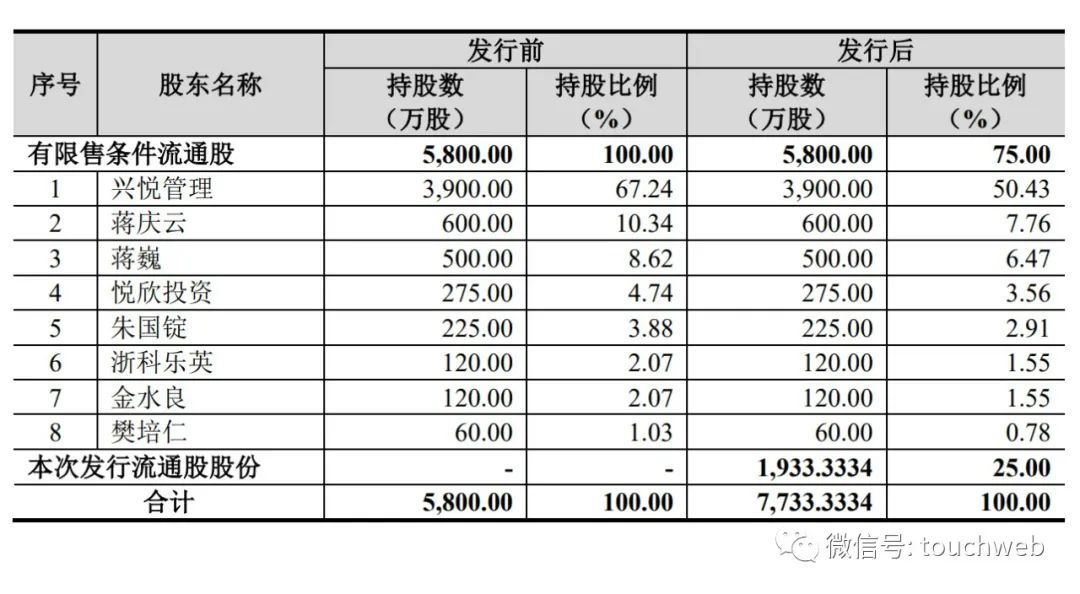 | 序号 | 股东名称 | 发行前 持股数（万股） | 发行前 持股比例（%） | 发行后 持股数（万股） | 发行后 持股比例（%） |
|---|---|---|---|---|---|
| 有限售条件流通股 | | 5,800.00 | 100.00 | 5,800.00 | 75.00 |
| 1 | 兴悦管理 | 3,900.00 | 67.24 | 3,900.00 | 50.43 |
| 2 | 蒋庆云 | 600.00 | 10.34 | 600.00 | 7.76 |
| 3 | 蒋巍 | 500.00 | 8.62 | 500.00 | 6.47 |
| 4 | 悦欣投资 | 275.00 | 4.74 | 275.00 | 3.56 |
| 5 | 朱国锭 | 225.00 | 3.88 | 225.00 | 2.91 |
| 6 | 浙科乐英 | 120.00 | 2.07 | 120.00 | 1.55 |
| 7 | 金水良 | 120.00 | 2.07 | 120.00 | 1.55 |
| 8 | 樊培仁 | 60.00 | 1.03 | 60.00 | 0.78 |
| 本次发行流通股股份 | | - | - | 1,933.3334 | 25.00 |
| 合计 | | 5,800.00 | 100.00 | 7,733.3334 | 100.00 |

微信号: touchweb